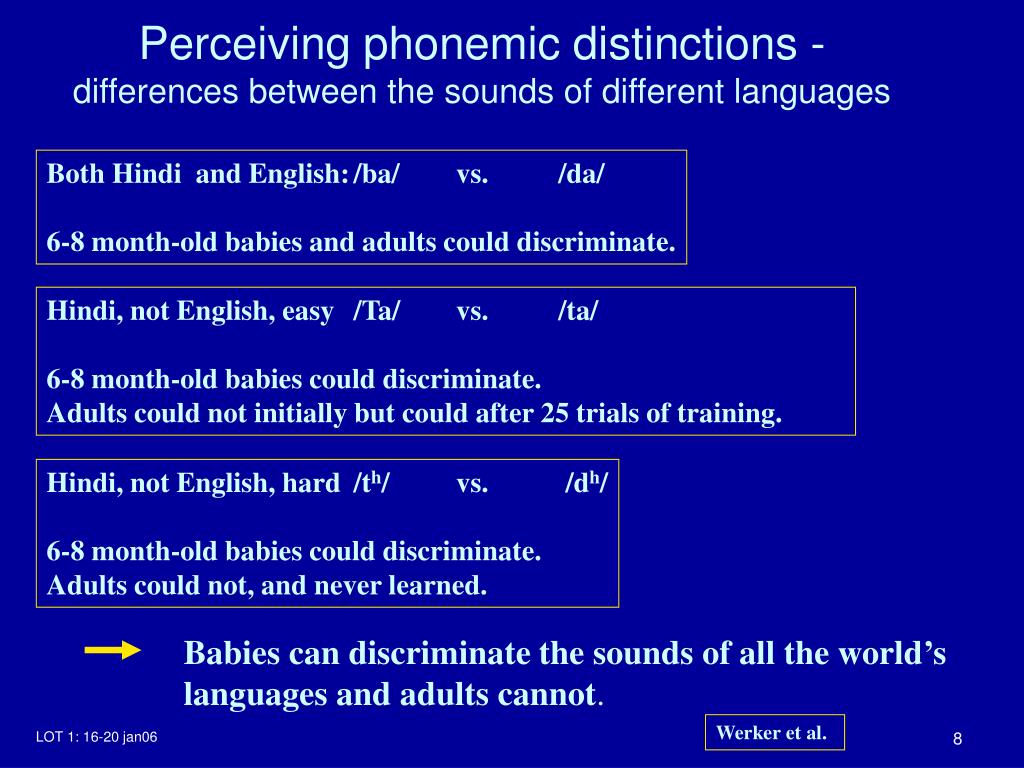 Perceiving phonemic distinctions -
differences between the sounds of different languages

Both Hindi and English: /ba/ vs. /da/

6-8 month-old babies and adults could discriminate.

Hindi, not English, easy /Ta/ vs. /ta/

6-8 month-old babies could discriminate.
Adults could not initially but could after 25 trials of training.

Hindi, not English, hard /t$^h$/ vs. /d$^h$/

6-8 month-old babies could discriminate.
Adults could not, and never learned.

Babies can discriminate the sounds of all the world's languages and adults cannot.

Werker et al.

LOT 1: 16-20 jan06

8